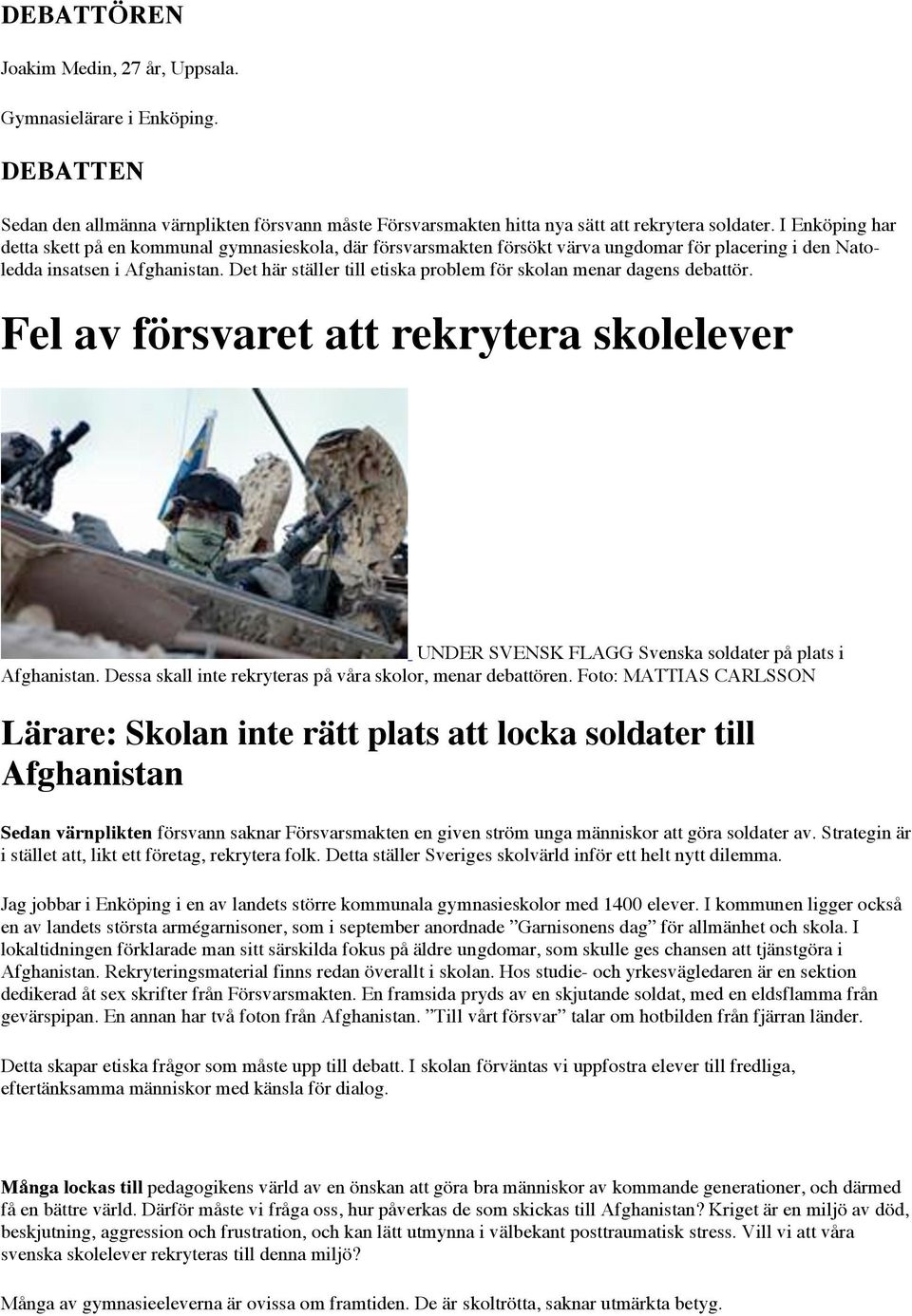 DEBATTÖREN

Joakim Medin, 27 år, Uppsala.

Gymnasielärare i Enköping.

DEBATTEN

Sedan den allmänna värnplikten försvann måste Försvarsmakten hitta nya sätt att rekrytera soldater. I Enköping har detta skett på en kommunal gymnasieskola, där försvarsmakten försökt värva ungdomar för placering i den Natoledda insatsen i Afghanistan. Det här ställer till etiska problem för skolan menar dagens debattör.

Fel av försvaret att rekrytera skolelever

UNDER SVENSK FLAGG Svenska soldater på plats i Afghanistan. Dessa skall inte rekryteras på våra skolor, menar debattören. Foto: MATTIAS CARLSSON

Lärare: Skolan inte rätt plats att locka soldater till Afghanistan

Sedan värnplikten försvann saknar Försvarsmakten en given ström unga människor att göra soldater av. Strategin är i stället att, likt ett företag, rekrytera folk. Detta ställer Sveriges skolvärld inför ett helt nytt dilemma.

Jag jobbar i Enköping i en av landets större kommunala gymnasieskolor med 1400 elever. I kommunen ligger också en av landets största armégarnisoner, som i september anordnade ”Garnisonens dag” för allmänhet och skola. I lokaltidningen förklarade man sitt särskilda fokus på äldre ungdomar, som skulle ges chansen att tjänstgöra i Afghanistan. Rekryteringsmaterial finns redan överallt i skolan. Hos studie- och yrkesvägledaren är en sektion dedikerad åt sex skrifter från Försvarsmakten. En framsida pryds av en skjutande soldat, med en eldsflamma från gevärspipan. En annan har två foton från Afghanistan. ”Till vårt försvar” talar om hotbilden från fjärran länder.

Detta skapar etiska frågor som måste upp till debatt. I skolan förväntas vi uppfostra elever till fredliga, eftertänksamma människor med känsla för dialog.

Många lockas till pedagogikens värld av en önskan att göra bra människor av kommande generationer, och därmed få en bättre värld. Därför måste vi fråga oss, hur påverkas de som skickas till Afghanistan? Kriget är en miljö av död, beskjutning, aggression och frustration, och kan lätt utmynna i välbekant posttraumatisk stress. Vill vi att våra svenska skolelever rekryteras till denna miljö?

Många av gymnasieeleverna är ovissa om framtiden. De är skoltrötta, saknar utmärkta betyg.